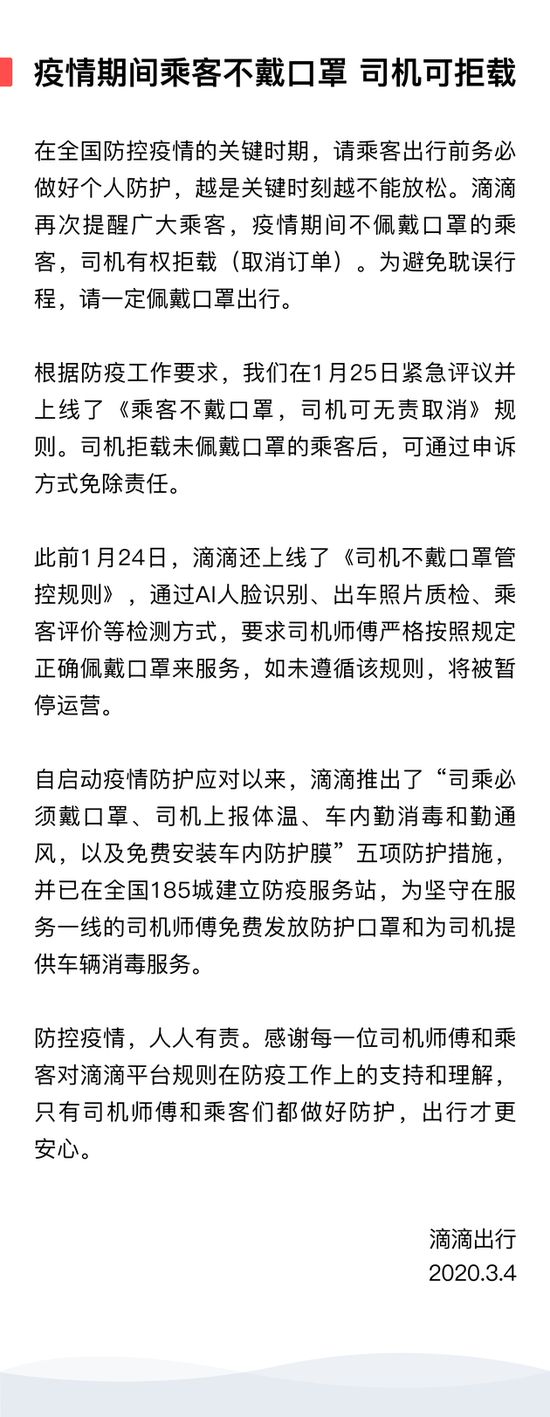 疫情期间乘客不戴口罩 司机可拒载

在全国防控疫情的关键时期，请乘客出行前务必做好个人防护，越是关键时刻越不能放松。滴滴再次提醒广大乘客，疫情期间不佩戴口罩的乘客，司机有权拒载（取消订单）。为避免耽误行程，请一定佩戴口罩出行。

根据防疫工作要求，我们在1月25日紧急评议并上线了《乘客不戴口罩，司机可无责取消》规则。司机拒载未佩戴口罩的乘客后，可通过申诉方式免除责任。

此前1月24日，滴滴还上线了《司机不戴口罩管控规则》，通过AI人脸识别、出车照片质检、乘客评价等检测方式，要求司机师傅严格按照规定正确佩戴口罩来服务，如未遵循该规则，将被暂停运营。

自启动疫情防护应对以来，滴滴推出了“司乘必须戴口罩、司机上报体温、车内勤消毒和勤通风，以及免费安装车内防护膜”五项防护措施，并已在全国185城建立防疫服务站，为坚守在服务一线的司机师傅免费发放防护口罩和为司机提供车辆消毒服务。

防控疫情，人人有责。感谢每一位司机师傅和乘客对滴滴平台规则在防疫工作上的支持和理解，只有司机师傅和乘客们都做好防护，出行才更安心。

滴滴出行
2020.3.4